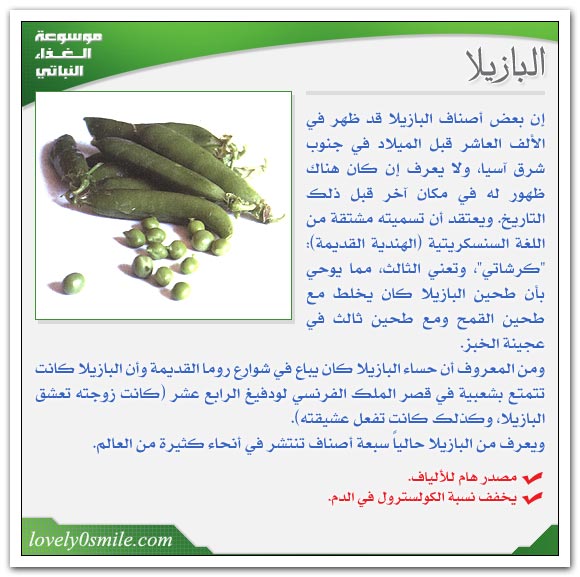 موسوعة الغذاء النباتي

البازيلا

إن بعض أصناف البازيلا قد ظهر في الألف العاشر قبل الميلاد في جنوب شرق آسيا، ولا يعرف إن كان هناك ظهور له في مكان آخر قبل ذلك التاريخ. ويعتقد أن تسميته مشتقة من اللغة السنسكريتية (الهندية القديمة): "كرشاتي"، وتعني الثالث، مما يوحي بأن طحين البازيلا كان يخلط مع طحين القمح ومع طحين ثالث في عجينة الخبز.

ومن المعروف أن حساء البازيلا كان يباع في شوارع روما القديمة وأن البازيلا كانت تتمتع بشعبية في قصر الملك الفرنسي لودفيغ الرابع عشر (كانت زوجته تعشق البازيلا، وكذلك كانت تفعل عشيقته).

ويعرف من البازيلا حالياً سبعة أصناف تنتشر في أنحاء كثيرة من العالم.

مصدر هام للألياف.

يخفف نسبة الكولسترول في الدم.

lovely0smile.com